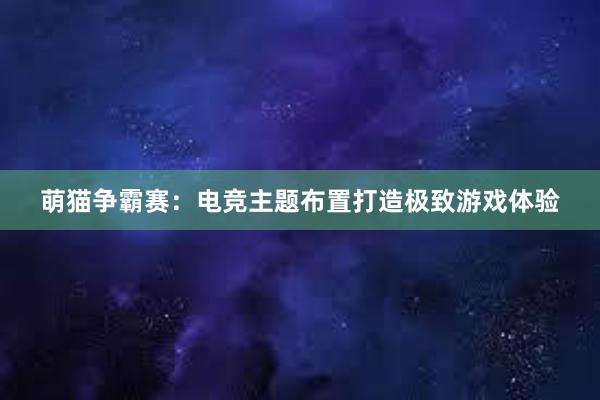 萌猫争霸赛：电竞主题布置打造极致游戏体验